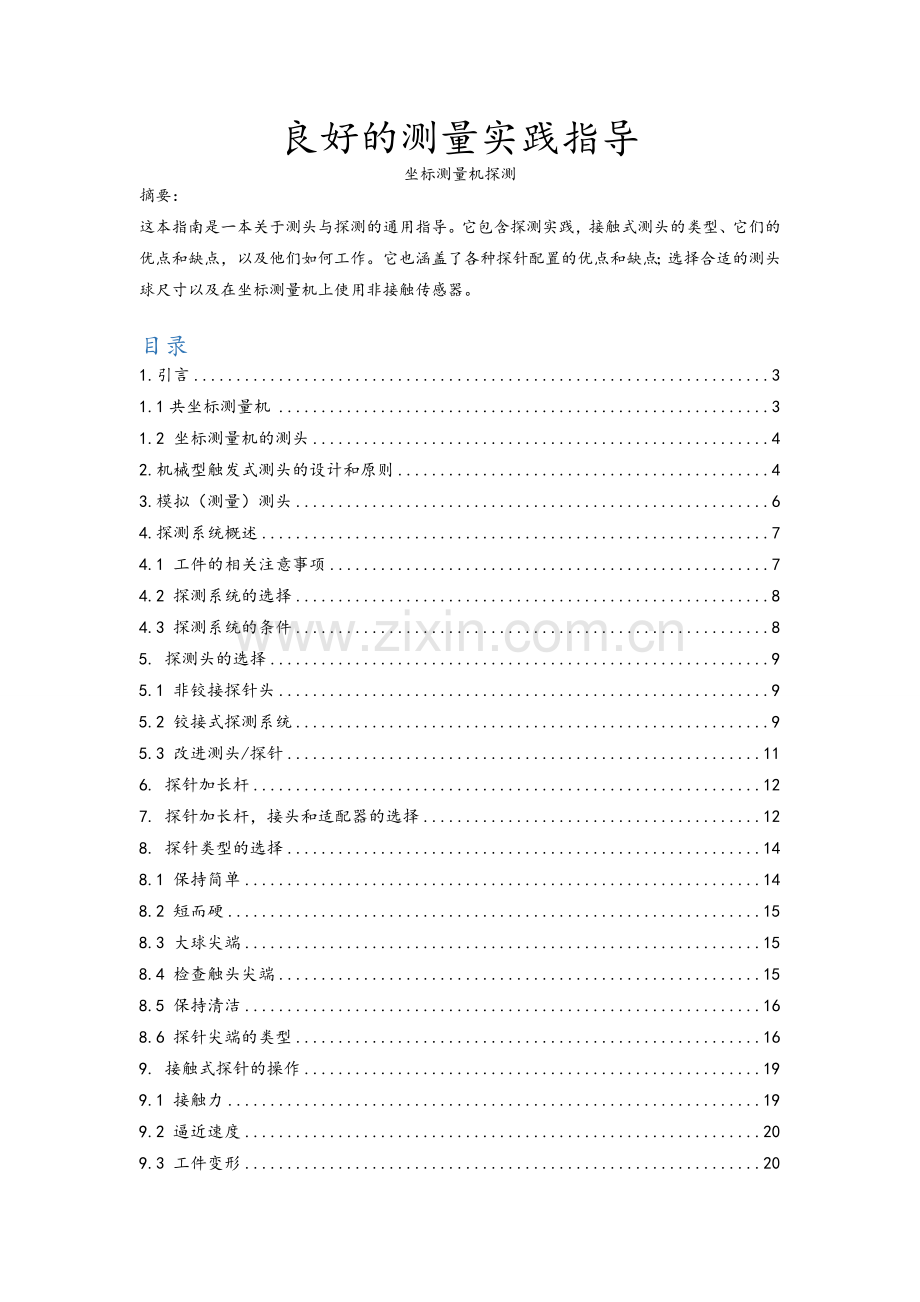 良好的测量实践指导

坐标测量机探测

摘要：

这本指南是一本关于测头与探测的通用指导。它包含探测实践，接触式测头的类型、它们的优点和缺点，以及他们如何工作。它也涵盖了各种探针配置的优点和缺点；选择合适的测头球尺寸以及在坐标测量机上使用非接触传感器。

目录

1.引言 3

1.1共坐标测量机 3

1.2 坐标测量机的测头 4

2.机械型触发式测头的设计和原则 4

3.模拟（测量）测头 6

4.探测系统概述 7

4.1 工件的相关注意事项 7

4.2 探测系统的选择 8

4.3 探测系统的条件 8

5. 探测头的选择 9

5.1 非铰接探针头 9

5.2 铰接式探测系统 9

5.3 改进测头/探针 11

6. 探针加长杆 12

7. 探针加长杆，接头和适配器的选择 12

8. 探针类型的选择 14

8.1 保持简单 14

8.2 短而硬 15

8.3 大球尖端 15

8.4 检查触头尖端 15

8.5 保持清洁 16

8.6 探针尖端的类型 16

9. 接触式探针的操作 19

9.1 接触力 19

9.2 逼近速度 20

9.3 工件变形 20

www.zixin.com.cn